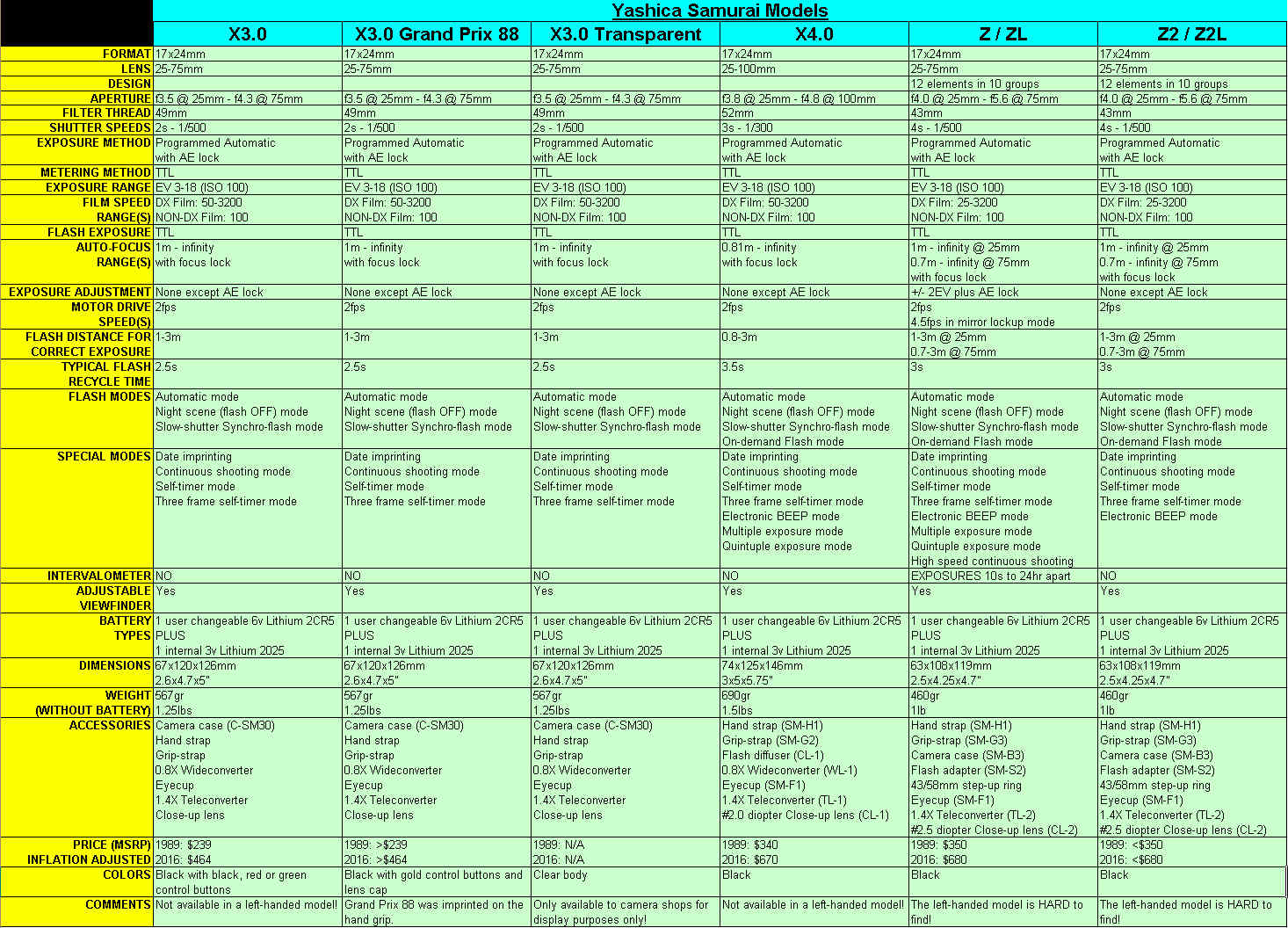 Yashica Samurai Models

| | X3.0 | X3.0 Grand Prix 88 | X3.0 Transparent | X4.0 | Z / ZL | Z2 / Z2L |
|---|---|---|---|---|---|---|
| FORMAT | 17x24mm | 17x24mm | 17x24mm | 17x24mm | 17x24mm | 17x24mm |
| LENS | 25-75mm | 25-75mm | 25-75mm | 25-100mm | 25-75mm | 25-75mm |
| DESIGN | | | | | 12 elements in 10 groups | 12 elements in 10 groups |
| APERTURE | f3.5 @ 25mm - f4.3 @ 75mm | f3.5 @ 25mm - f4.3 @ 75mm | f3.5 @ 25mm - f4.3 @ 75mm | f3.8 @ 25mm - f4.8 @ 100mm | f4.0 @ 25mm - f5.6 @ 75mm | f4.0 @ 25mm - f5.6 @ 75mm |
| FILTER THREAD | 49mm | 49mm | 49mm | 52mm | 43mm | 43mm |
| SHUTTER SPEEDS | 2s - 1/500 | 2s - 1/500 | 2s - 1/500 | 3s - 1/300 | 4s - 1/500 | 4s - 1/500 |
| EXPOSURE METHOD | Programmed Automatic with AE lock | Programmed Automatic with AE lock | Programmed Automatic with AE lock | Programmed Automatic with AE lock | Programmed Automatic with AE lock | Programmed Automatic with AE lock |
| METERING METHOD | TTL | TTL | TTL | TTL | TTL | TTL |
| EXPOSURE RANGE | EV 3-18 (ISO 100) | EV 3-18 (ISO 100) | EV 3-18 (ISO 100) | EV 3-18 (ISO 100) | EV 3-18 (ISO 100) | EV 3-18 (ISO 100) |
| FILM SPEED RANGE(S) | DX Film: 50-3200 NON-DX Film: 100 | DX Film: 50-3200 NON-DX Film: 100 | DX Film: 50-3200 NON-DX Film: 100 | DX Film: 50-3200 NON-DX Film: 100 | DX Film: 25-3200 NON-DX Film: 100 | DX Film: 25-3200 NON-DX Film: 100 |
| FLASH EXPOSURE | TTL | TTL | TTL | TTL | TTL | TTL |
| AUTO-FOCUS RANGE(S) | 1m - infinity with focus lock | 1m - infinity with focus lock | 1m - infinity with focus lock | 0.81m - infinity with focus lock | 1m - infinity @ 25mm 0.7m - infinity @ 75mm with focus lock | 1m - infinity @ 25mm 0.7m - infinity @ 75mm with focus lock |
| EXPOSURE ADJUSTMENT | None except AE lock | None except AE lock | None except AE lock | None except AE lock | +/- 2EV plus AE lock | None except AE lock |
| MOTOR DRIVE SPEED(S) | 2fps | 2fps | 2fps | 2fps | 2fps 4.5fps in mirror lockup mode | 2fps |
| FLASH DISTANCE FOR CORRECT EXPOSURE | 1-3m | 1-3m | 1-3m | 0.8-3m | 1-3m @ 25mm 0.7-3m @ 75mm | 1-3m @ 25mm 0.7-3m @ 75mm |
| TYPICAL FLASH RECYCLE TIME | 2.5s | 2.5s | 2.5s | 3.5s | 3s | 3s |
| FLASH MODES | Automatic mode Night scene (flash OFF) mode Slow-shutter Synchro-flash mode | Automatic mode Night scene (flash OFF) mode Slow-shutter Synchro-flash mode | Automatic mode Night scene (flash OFF) mode Slow-shutter Synchro-flash mode | Automatic mode Night scene (flash OFF) mode Slow-shutter Synchro-flash mode On-demand Flash mode | Automatic mode Night scene (flash OFF) mode Slow-shutter Synchro-flash mode On-demand Flash mode | Automatic mode Night scene (flash OFF) mode Slow-shutter Synchro-flash mode On-demand Flash mode |
| SPECIAL MODES | Date imprinting Continuous shooting mode Self-timer mode Three frame self-timer mode | Date imprinting Continuous shooting mode Self-timer mode Three frame self-timer mode | Date imprinting Continuous shooting mode Self-timer mode Three frame self-timer mode | Date imprinting Continuous shooting mode Self-timer mode Three frame self-timer mode Electronic BEEP mode Multiple exposure mode Quintuple exposure mode | Date imprinting Continuous shooting mode Self-timer mode Three frame self-timer mode Electronic BEEP mode Multiple exposure mode Quintuple exposure mode High speed continuous shooting | Date imprinting Continuous shooting mode Self-timer mode Three frame self-timer mode Electronic BEEP mode |
| INTERVALOMETER | NO | NO | NO | NO | EXPOSURES 10s to 24hr apart | NO |
| ADJUSTABLE VIEWFINDER | Yes | Yes | Yes | Yes | Yes | Yes |
| BATTERY TYPES | 1 user changeable 6v Lithium 2CR5 PLUS 1 internal 3v Lithium 2025 | 1 user changeable 6v Lithium 2CR5 PLUS 1 internal 3v Lithium 2025 | 1 user changeable 6v Lithium 2CR5 PLUS 1 internal 3v Lithium 2025 | 1 user changeable 6v Lithium 2CR5 PLUS 1 internal 3v Lithium 2025 | 1 user changeable 6v Lithium 2CR5 PLUS 1 internal 3v Lithium 2025 | 1 user changeable 6v Lithium 2CR5 PLUS 1 internal 3v Lithium 2025 |
| DIMENSIONS | 67x120x126mm 2.6x4.7x5" | 67x120x126mm 2.6x4.7x5" | 67x120x126mm 2.6x4.7x5" | 74x125x146mm 3x5x5.75" | 63x108x119mm 2.5x4.25x4.7" | 63x108x119mm 2.5x4.25x4.7" |
| WEIGHT (WITHOUT BATTERY) | 567gr 1.25lbs | 567gr 1.25lbs | 567gr 1.25lbs | 690gr 1.5lbs | 460gr 1lb | 460gr 1lb |
| ACCESSORIES | Camera case (C-SM30) Hand strap Grip-strap 0.8X Wideconverter Eyecup 1.4X Teleconverter Close-up lens | Camera case (C-SM30) Hand strap Grip-strap 0.8X Wideconverter Eyecup 1.4X Teleconverter Close-up lens | Camera case (C-SM30) Hand strap Grip-strap 0.8X Wideconverter Eyecup 1.4X Teleconverter Close-up lens | Hand strap (SM-H1) Grip-strap (SM-G2) Flash diffuser (CL-1) 0.8X Wideconverter (WL-1) Eyecup (SM-F1) 1.4X Teleconverter (TL-1) #2.0 diopter Close-up lens (CL-1) | Hand strap (SM-H1) Grip-strap (SM-G3) Camera case (SM-B3) Flash adapter (SM-S2) 43/58mm step-up ring Eyecup (SM-F1) 1.4X Teleconverter (TL-2) #2.5 diopter Close-up lens (CL-2) | Hand strap (SM-H1) Grip-strap (SM-G3) Camera case (SM-B3) Flash adapter (SM-S2) 43/58mm step-up ring Eyecup (SM-F1) 1.4X Teleconverter (TL-2) #2.5 diopter Close-up lens (CL-2) |
| PRICE (MSRP) INFLATION ADJUSTED | 1989: $239 2016: $464 | 1989: >$239 2016: >$464 | 1989: N/A 2016: N/A | 1989: $340 2016: $670 | 1989: $350 2016: $680 | 1989: <$350 2016: <$680 |
| COLORS | Black with black, red or green control buttons | Black with gold control buttons and lens cap | Clear body | Black | Black | Black |
| COMMENTS | Not available in a left-handed model! | Grand Prix 88 was imprinted on the hand grip. | Only available to camera shops for display purposes only! | Not available in a left-handed model! | The left-handed model is HARD to find! | The left-handed model is HARD to find! |